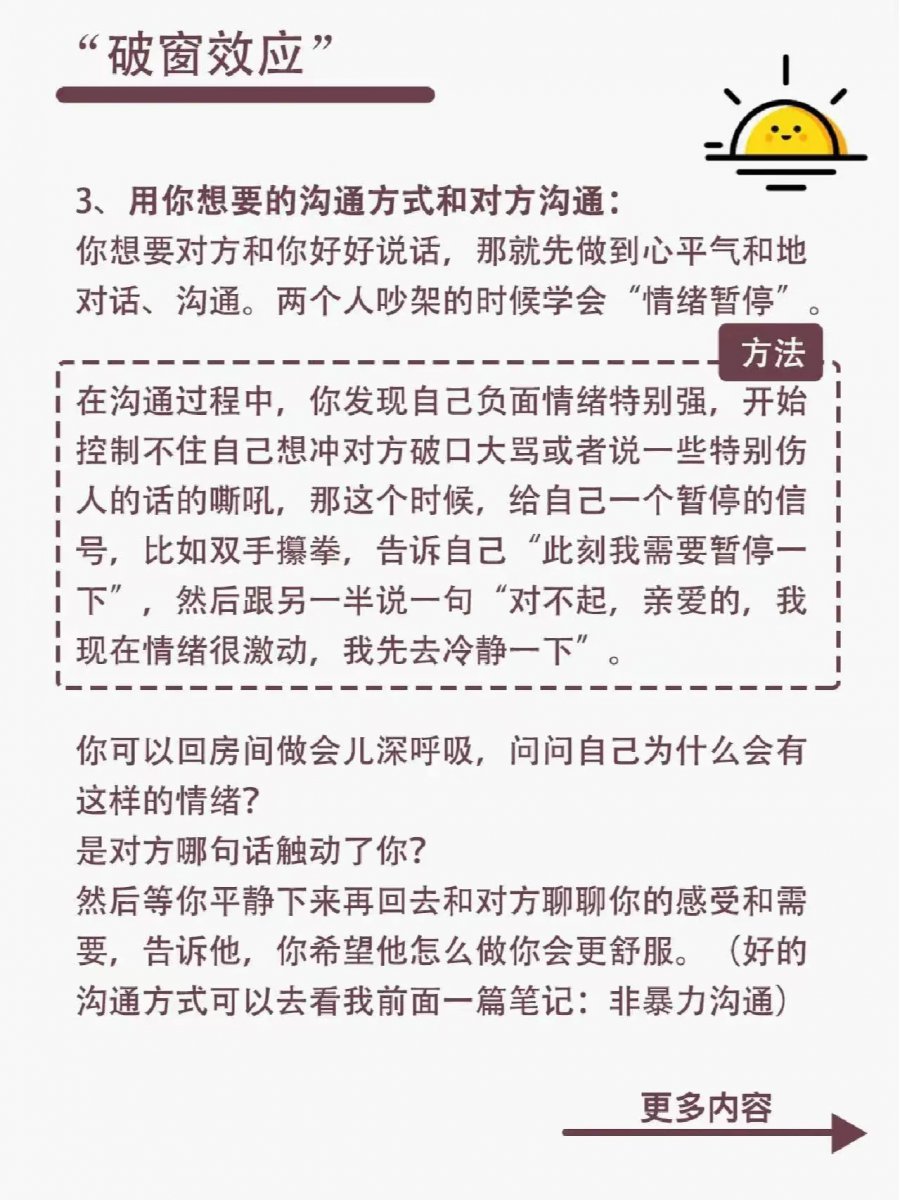 “破窗效应”

3、用你想要的沟通方式和对方沟通：
你想要对方和你好好说话，那就先做到心平气和地对话、沟通。两个人吵架的时候学会“情绪暂停”。

方法

在沟通过程中，你发现自己负面情绪特别强，开始控制不住自己想冲对方破口大骂或者说一些特别伤人的话的嘶吼，那这个时候，给自己一个暂停的信号，比如双手攥拳，告诉自己“此刻我需要暂停一下”，然后跟另一半说一句“对不起，亲爱的，我现在情绪很激动，我先去冷静一下”。

你可以回房间做会儿深呼吸，问问自己为什么会有这样的情绪？
是对方哪句话触动了你？
然后等你平静下来再回去和对方聊聊你的感受和需要，告诉他，你希望他怎么做你会更舒服。（好的沟通方式可以去看我前面一篇笔记：非暴力沟通）

更多内容